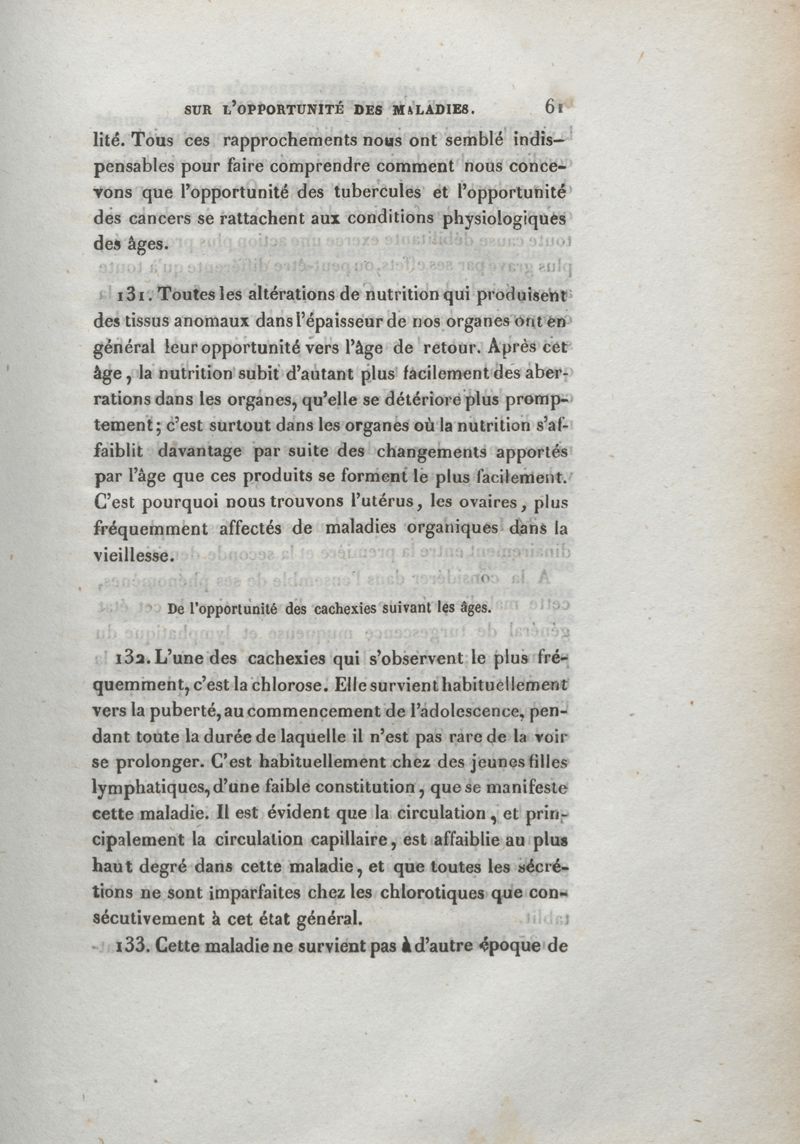 SUR L'OPPORTUNITÉ DES MALADIES. 61

lité. Tous ces rapprochements nous ont semblé indispensables pour faire comprendre comment nous concevons que l'opportunité des tubercules et l'opportunité des cancers se rattachent aux conditions physiologiques des âges.

131. Toutes les altérations de nutrition qui produisent des tissus anomaux dans l'épaisseur de nos organes ont en général leur opportunité vers l'âge de retour. Après cet âge, la nutrition subit d'autant plus facilement des aberrations dans les organes, qu'elle se détériore plus promptement; c'est surtout dans les organes où la nutrition s'affaiblit davantage par suite des changements apportés par l'âge que ces produits se forment le plus facilement. C'est pourquoi nous trouvons l'utérus, les ovaires, plus fréquemment affectés de maladies organiques dans la vieillesse.

De l'opportunité des cachexies suivant les âges.

132. L'une des cachexies qui s'observent le plus fréquemment, c'est la chlorose. Elle survient habituellement vers la puberté, au commencement de l'adolescence, pendant toute la durée de laquelle il n'est pas rare de la voir se prolonger. C'est habituellement chez des jeunes filles lymphatiques, d'une faible constitution, que se manifeste cette maladie. Il est évident que la circulation, et principalement la circulation capillaire, est affaiblie au plus haut degré dans cette maladie, et que toutes les sécrétions ne sont imparfaites chez les chlorotiques que consécutivement à cet état général.

133. Cette maladie ne survient pas à d'autre époque de